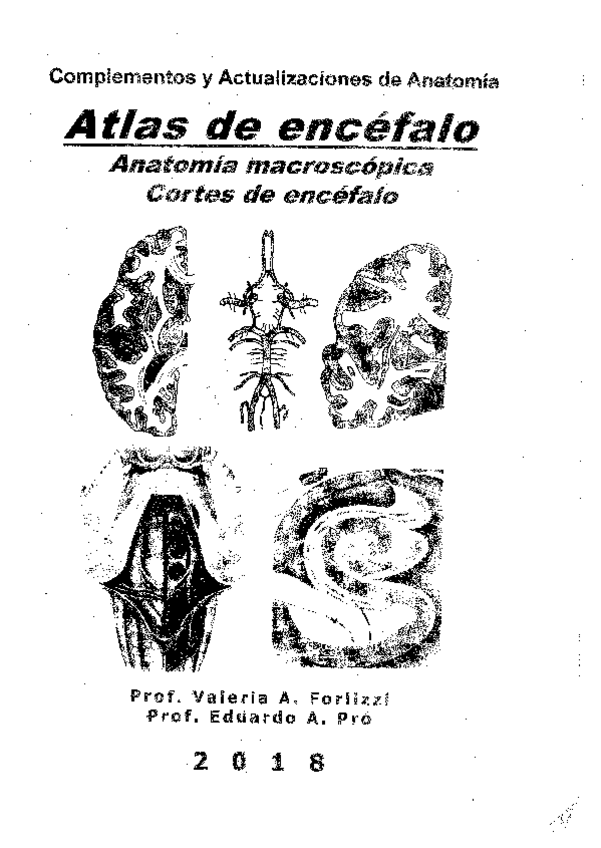 Complementos y Actualizaciones de Anatomía

Atlas de encéfalo

Anatomía macroscópica
Cortes de encéfalo

Prof. Valeria A. Forlizzi
Prof. Eduardo A. Pró

2 0 1 8